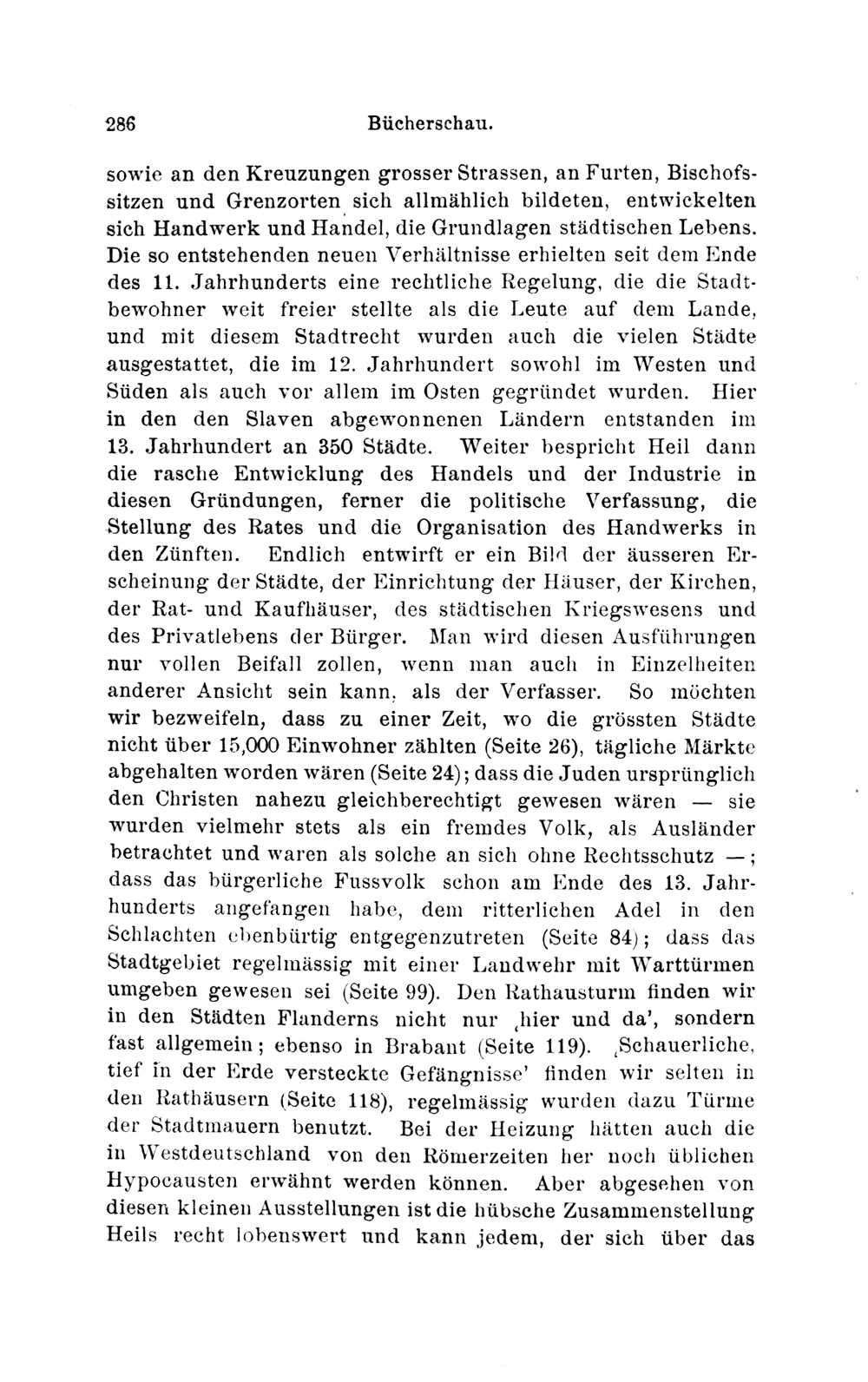 286 Bücherschau.

sowie an den Kreuzungen grosser Strassen, an Furten, Bischofssitzen und Grenzorten sich allmählich bildeten, entwickelten sich Handwerk und Handel, die Grundlagen städtischen Lebens. Die so entstehenden neuen Verhältnisse erhielten seit dem Ende des 11. Jahrhunderts eine rechtliche Regelung, die die Stadtbewohner weit freier stellte als die Leute auf dem Lande, und mit diesem Stadtrecht wurden auch die vielen Städte ausgestattet, die im 12. Jahrhundert sowohl im Westen und Süden als auch vor allem im Osten gegründet wurden. Hier in den den Slaven abgewonnenen Ländern entstanden im 13. Jahrhundert an 350 Städte. Weiter bespricht Heil dann die rasche Entwicklung des Handels und der Industrie in diesen Gründungen, ferner die politische Verfassung, die Stellung des Rates und die Organisation des Handwerks in den Zünften. Endlich entwirft er ein Bild der äusseren Erscheinung der Städte, der Einrichtung der Häuser, der Kirchen, der Rat- und Kaufhäuser, des städtischen Kriegswesens und des Privatlebens der Bürger. Man wird diesen Ausführungen nur vollen Beifall zollen, wenn man auch in Einzelheiten anderer Ansicht sein kann, als der Verfasser. So möchten wir bezweifeln, dass zu einer Zeit, wo die grössten Städte nicht über 15,000 Einwohner zählten (Seite 26), tägliche Märkte abgehalten worden wären (Seite 24); dass die Juden ursprünglich den Christen nahezu gleichberechtigt gewesen wären — sie wurden vielmehr stets als ein fremdes Volk, als Ausländer betrachtet und waren als solche an sich ohne Rechtsschutz —; dass das bürgerliche Fussvolk schon am Ende des 13. Jahrhunderts angefangen habe, dem ritterlichen Adel in den Schlachten ebenbürtig entgegenzutreten (Seite 84); dass das Stadtgebiet regelmässig mit einer Landwehr mit Warttürmen umgeben gewesen sei (Seite 99). Den Rathausturm finden wir in den Städten Flanderns nicht nur ‚hier und da', sondern fast allgemein; ebenso in Brabant (Seite 119). ‚Schauerliche, tief in der Erde versteckte Gefängnisse' finden wir selten in den Rathäusern (Seite 118), regelmässig wurden dazu Türme der Stadtmauern benutzt. Bei der Heizung hätten auch die in Westdeutschland von den Römerzeiten her noch üblichen Hypocausten erwähnt werden können. Aber abgesehen von diesen kleinen Ausstellungen ist die hübsche Zusammenstellung Heils recht lobenswert und kann jedem, der sich über das